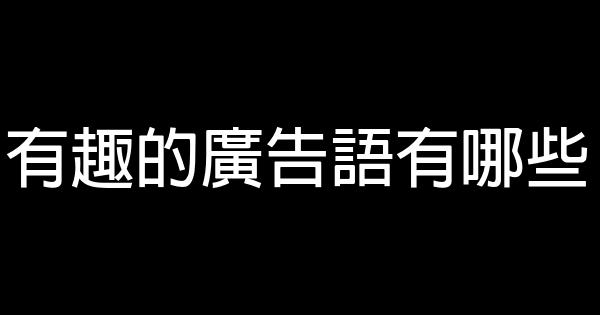 有趣的廣告語有哪些